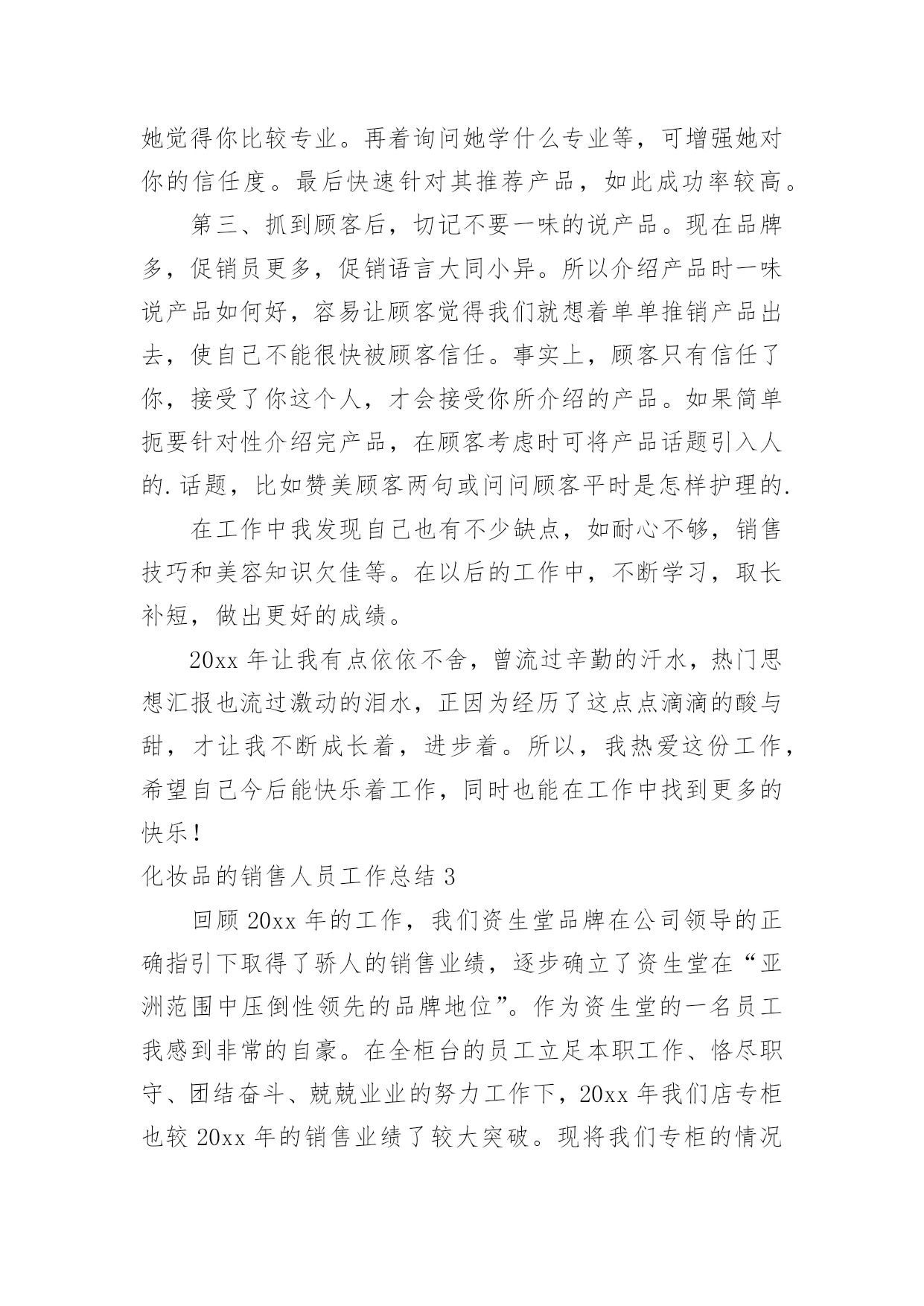 她觉得你比较专业。再着询问她学什么专业等，可增强她对你的信任度。最后快速针对其推荐产品，如此成功率较高。

第三、抓到顾客后，切记不要一味的说产品。现在品牌多，促销员更多，促销语言大同小异。所以介绍产品时一味说产品如何好，容易让顾客觉得我们就想着单单推销产品出去，使自己不能很快被顾客信任。事实上，顾客只有信任了你，接受了你这个人，才会接受你所介绍的产品。如果简单扼要针对性介绍完产品，在顾客考虑时可将产品话题引入人的.话题，比如赞美顾客两句或问问顾客平时是怎样护理的.

在工作中我发现自己也有不少缺点，如耐心不够，销售技巧和美容知识欠佳等。在以后的工作中，不断学习，取长补短，做出更好的成绩。

20xx 年让我有点依依不舍，曾流过辛勤的汗水，热门思想汇报也流过激动的泪水，正因为经历了这点点滴滴的酸与甜，才让我不断成长着，进步着。所以，我热爱这份工作，希望自己今后能快乐着工作，同时也能在工作中找到更多的快乐！

化妆品的销售人员工作总结 3

回顾 20xx 年的工作，我们资生堂品牌在公司领导的正确指引下取得了骄人的销售业绩，逐步确立了资生堂在“亚洲范围中压倒性领先的品牌地位”。作为资生堂的一名员工我感到非常的自豪。在全柜台的员工立足本职工作、恪尽职守、团结奋斗、兢兢业业的努力工作下，20xx 年我们店专柜也较 20xx 年的销售业绩了较大突破。现将我们专柜的情况